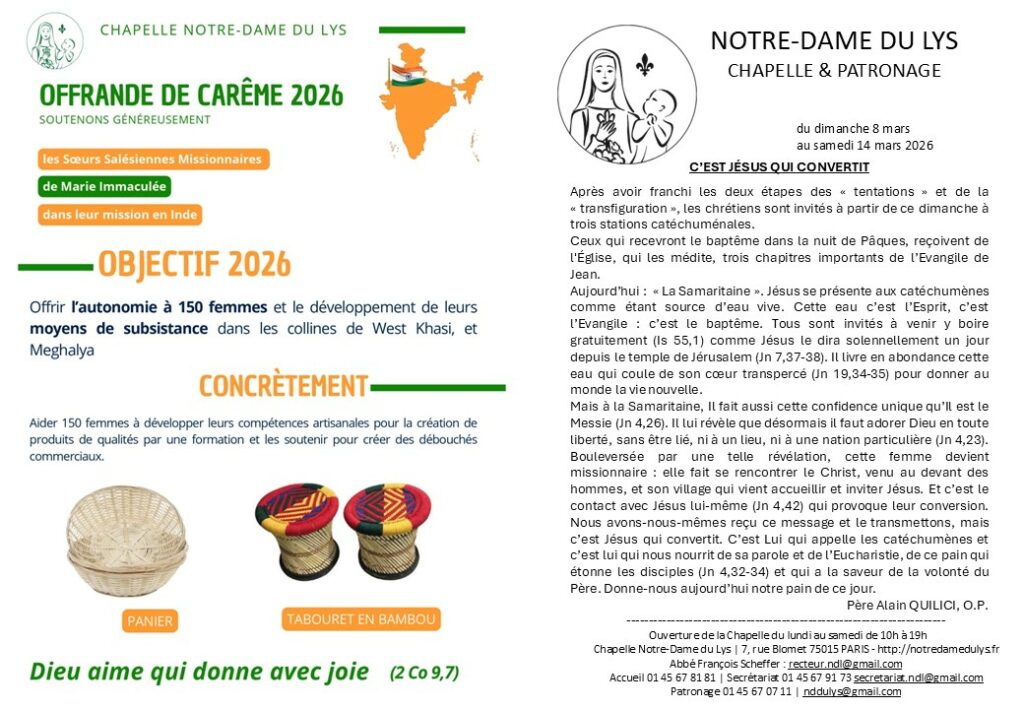 CHAPELLE NOTRE-DAME DU LYS

OFFRANDE DE CARÊME 2026
SOUTENONS GÉNÉREUSEMENT

les Sœurs Salésiennes Missionnaires
de Marie Immaculée
dans leur mission en Inde

OBJECTIF 2026

Offrir l'autonomie à 150 femmes et le développement de leurs moyens de subsistance dans les collines de West Khasi, et Meghalya

CONCRÈTEMENT

Aider 150 femmes à développer leurs compétences artisanales pour la création de produits de qualités par une formation et les soutenir pour créer des débouchés commerciaux.

PANIER

TABOURET EN BAMBOU

Dieu aime qui donne avec joie (2 Co 9,7)

NOTRE-DAME DU LYS
CHAPELLE & PATRONAGE

du dimanche 8 mars
au samedi 14 mars 2026

C'EST JÉSUS QUI CONVERTIT

Après avoir franchi les deux étapes des « tentations » et de la « transfiguration », les chrétiens sont invités à partir de ce dimanche à trois stations catéchuménales.
Ceux qui recevront le baptême dans la nuit de Pâques, reçoivent de l'Église, qui les médite, trois chapitres importants de l'Evangile de Jean.
Aujourd'hui : « La Samaritaine ». Jésus se présente aux catéchumènes comme étant source d'eau vive. Cette eau c'est l'Esprit, c'est l'Evangile : c'est le baptême. Tous sont invités à venir y boire gratuitement (Is 55,1) comme Jésus le dira solennellement un jour depuis le temple de Jérusalem (Jn 7,37-38). Il livre en abondance cette eau qui coule de son cœur transpercé (Jn 19,34-35) pour donner au monde la vie nouvelle.
Mais à la Samaritaine, Il fait aussi cette confidence unique qu'Il est le Messie (Jn 4,26). Il lui révèle que désormais il faut adorer Dieu en toute liberté, sans être lié, ni à un lieu, ni à une nation particulière (Jn 4,23). Bouleversée par une telle révélation, cette femme devient missionnaire : elle fait se rencontrer le Christ, venu au devant des hommes, et son village qui vient accueillir et inviter Jésus. Et c'est le contact avec Jésus lui-même (Jn 4,42) qui provoque leur conversion. Nous avons-nous-mêmes reçu ce message et le transmettons, mais c'est Jésus qui convertit. C'est Lui qui appelle les catéchumènes et c'est lui qui nous nourrit de sa parole et de l'Eucharistie, de ce pain qui étonne les disciples (Jn 4,32-34) et qui a la saveur de la volonté du Père. Donne-nous aujourd'hui notre pain de ce jour.
Père Alain QUILICI, O.P.

Ouverture de la Chapelle du lundi au samedi de 10h à 19h
Chapelle Notre-Dame du Lys | 7, rue Blomet 75015 PARIS - http://notredamedulys.fr
Abbé François Scheffer : recteur.ndl@gmail.com
Accueil 01 45 67 81 81 | Secrétariat 01 45 67 91 73 secretariat.ndl@gmail.com
Patronage 01 45 67 07 11 | nddulys@gmail.com